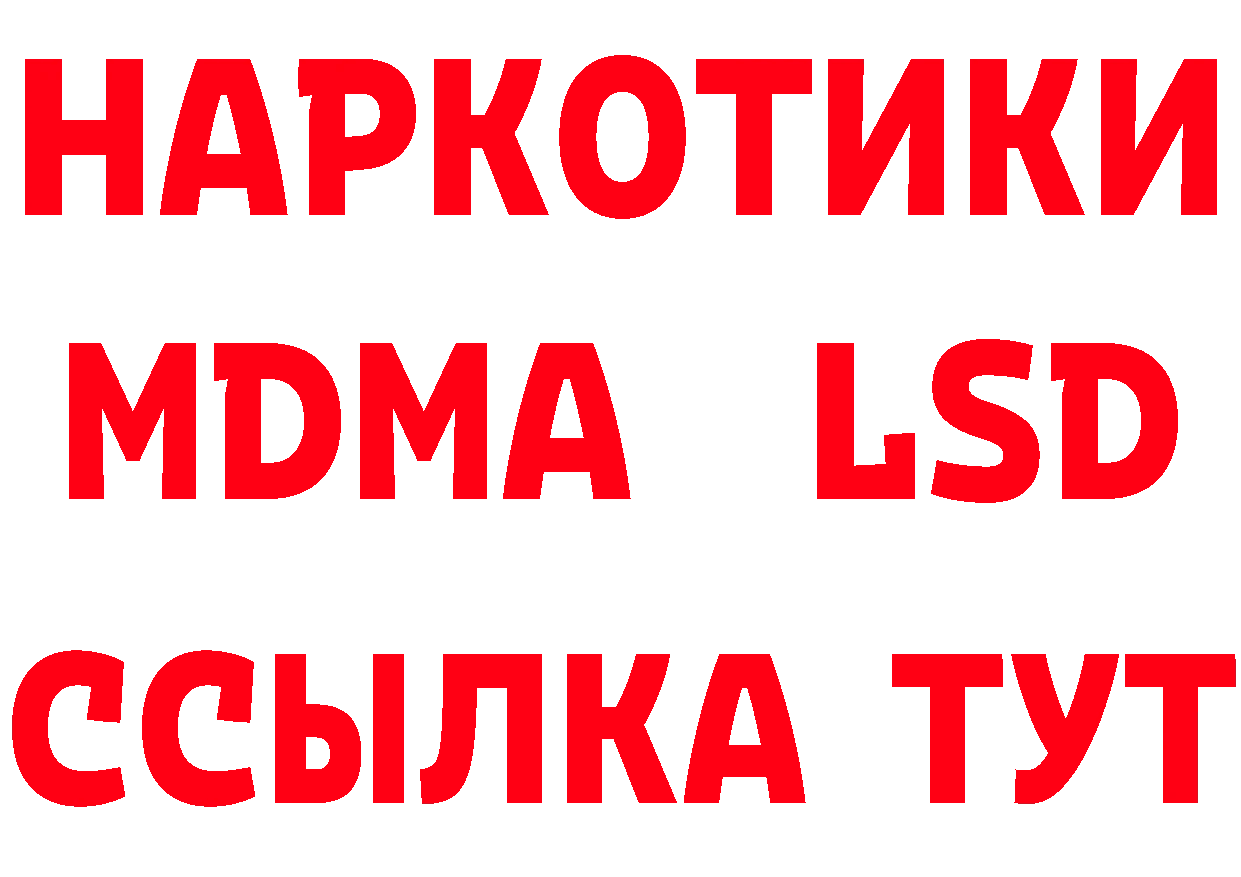 НАРКОТИКИ
MDMA LSD
ССЫЛКА ТУТ